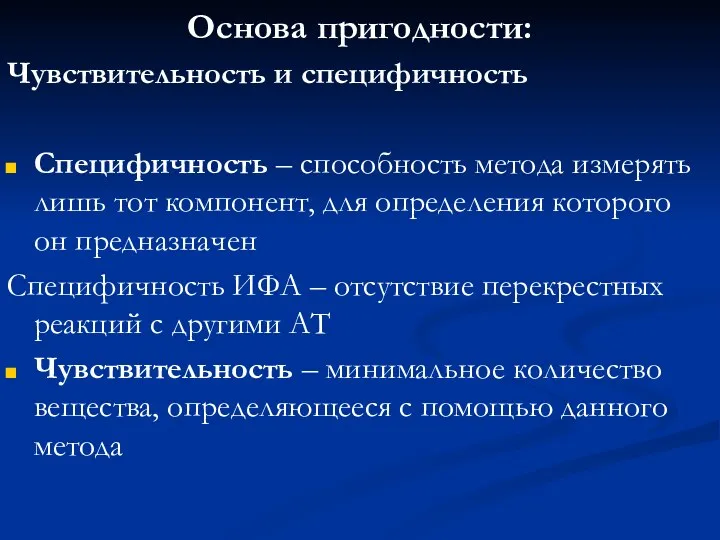 Основа пригодности:

Чувствительность и специфичность

Специфичность – способность метода измерять лишь тот компонент, для определения которого он предназначен

Специфичность ИФА – отсутствие перекрестных реакций с другими АТ

Чувствительность – минимальное количество вещества, определяющееся с помощью данного метода